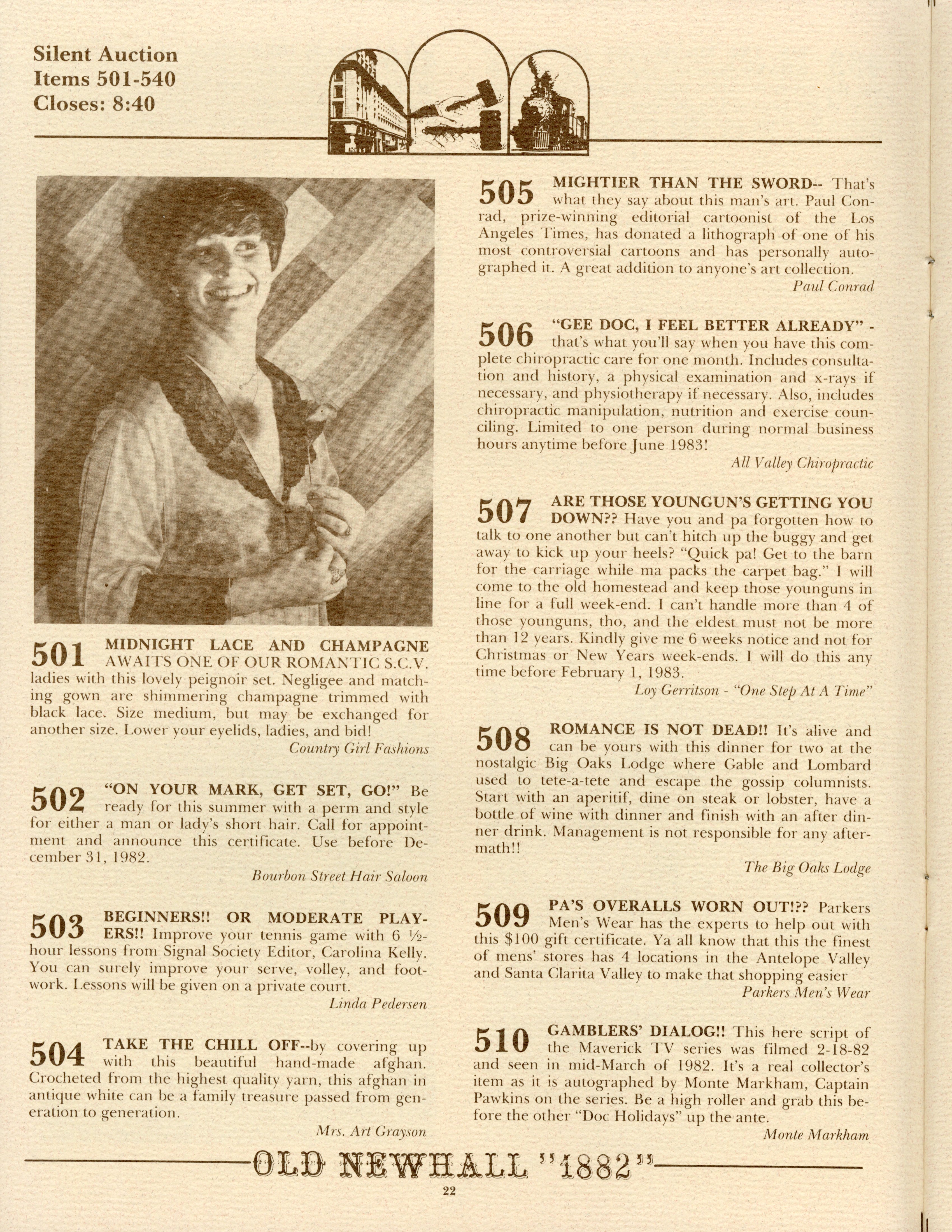 Silent Auction
Items 501-540
Closes: 8:40

501 MIDNIGHT LACE AND CHAMPAGNE AWAITS ONE OF OUR ROMANTIC S.C.V. ladies with this lovely peignoir set. Negligee and matching gown are shimmering champagne trimmed with black lace. Size medium, but may be exchanged for another size. Lower your eyelids, ladies, and bid!

Country Girl Fashions

502 "ON YOUR MARK, GET SET, GO!" Be ready for this summer with a perm and style for either a man or lady's short hair. Call for appointment and announce this certificate. Use before December 31, 1982.

Bourbon Street Hair Saloon

503 BEGINNERS!! OR MODERATE PLAYERS!! Improve your tennis game with 6 ½-hour lessons from Signal Society Editor, Carolina Kelly. You can surely improve your serve, volley, and footwork. Lessons will be given on a private court.

Linda Pedersen

504 TAKE THE CHILL OFF--by covering up with this beautiful hand-made afghan. Crocheted from the highest quality yarn, this afghan in antique white can be a family treasure passed from generation to generation.

Mrs. Art Grayson

505 MIGHTIER THAN THE SWORD-- That's what they say about this man's art. Paul Conrad, prize-winning editorial cartoonist of the Los Angeles Times, has donated a lithograph of one of his most controversial cartoons and has personally autographed it. A great addition to anyone's art collection.

Paul Conrad

506 "GEE DOC, I FEEL BETTER ALREADY" - that's what you'll say when you have this complete chiropractic care for one month. Includes consultation and history, a physical examination and x-rays if necessary, and physiotherapy if necessary. Also, includes chiropractic manipulation, nutrition and exercise counciling. Limited to one person during normal business hours anytime before June 1983!

All Valley Chiropractic

507 ARE THOSE YOUNGUN'S GETTING YOU DOWN?? Have you and pa forgotten how to talk to one another but can't hitch up the buggy and get away to kick up your heels? "Quick pa! Get to the barn for the carriage while ma packs the carpet bag." I will come to the old homestead and keep those younguns in line for a full week-end. I can't handle more than 4 of those younguns, tho, and the eldest must not be more than 12 years. Kindly give me 6 weeks notice and not for Christmas or New Years week-ends. I will do this any time before February 1, 1983.

Loy Gerritson - "One Step At A Time"

508 ROMANCE IS NOT DEAD!! It's alive and can be yours with this dinner for two at the nostalgic Big Oaks Lodge where Gable and Lombard used to tete-a-tete and escape the gossip columnists. Start with an aperitif, dine on steak or lobster, have a bottle of wine with dinner and finish with an after dinner drink. Management is not responsible for any aftermath!!

The Big Oaks Lodge

509 PA'S OVERALLS WORN OUT!?? Parkers Men's Wear has the experts to help out with this $100 gift certificate. Ya all know that this the finest of mens' stores has 4 locations in the Antelope Valley and Santa Clarita Valley to make that shopping easier

Parkers Men's Wear

510 GAMBLERS' DIALOG!! This here script of the Maverick TV series was filmed 2-18-82 and seen in mid-March of 1982. It's a real collector's item as it is autographed by Monte Markham, Captain Pawkins on the series. Be a high roller and grab this before the other "Doc Holidays" up the ante.

Monte Markham

OLD NEWHALL "1882"

22